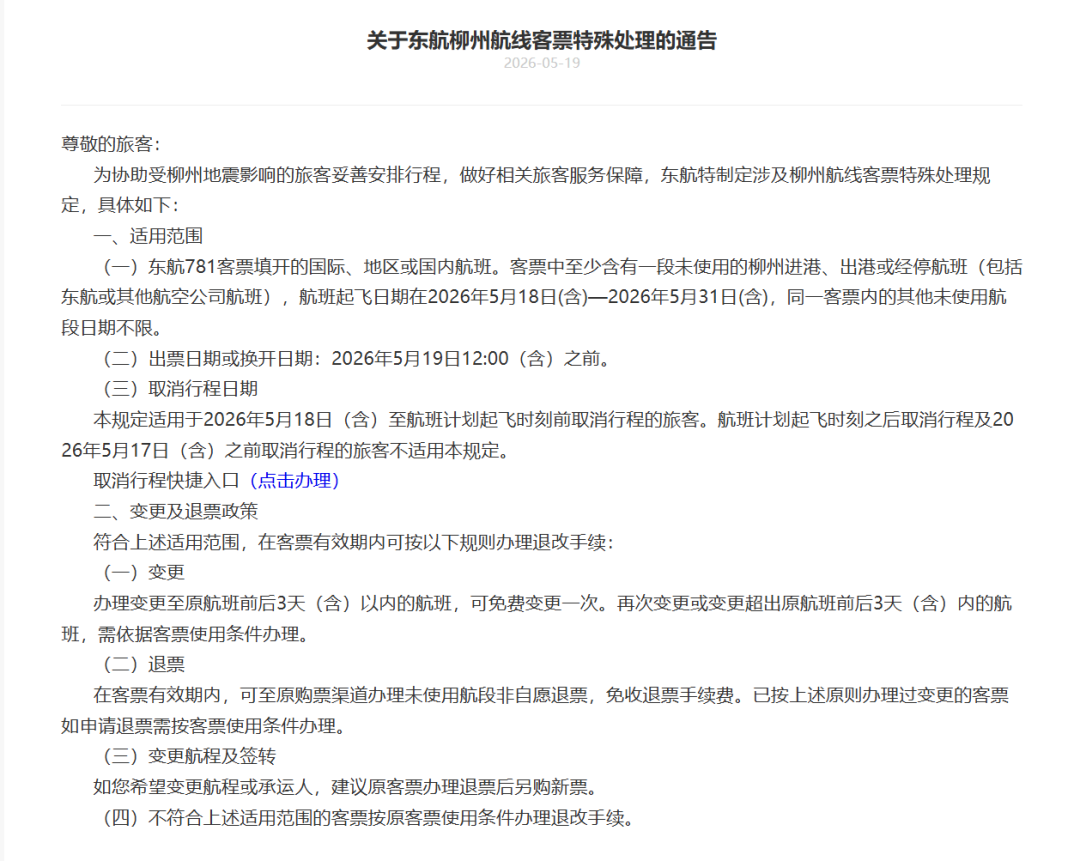 关于东航柳州航线客票特殊处理的通告
2026-05-19

尊敬的旅客：

为协助受柳州地震影响的旅客妥善安排行程，做好相关旅客服务保障，东航特制定涉及柳州航线客票特殊处理规定，具体如下：

一、适用范围

（一）东航781客票填开的国际、地区或国内航班。客票中至少含有一段未使用的柳州进港、出港或经停航班（包括东航或其他航空公司航班），航班起飞日期在2026年5月18日(含)—2026年5月31日(含)，同一客票内的其他未使用航段日期不限。

（二）出票日期或换开日期：2026年5月19日12:00（含）之前。

（三）取消行程日期

本规定适用于2026年5月18日（含）至航班计划起飞时刻前取消行程的旅客。航班计划起飞时刻之后取消行程及2026年5月17日（含）之前取消行程的旅客不适用本规定。

取消行程快捷入口（点击办理）

二、变更及退票政策

符合上述适用范围，在客票有效期内可按以下规则办理退改手续：

（一）变更

办理变更至原航班前后3天（含）以内的航班，可免费变更一次。再次变更或变更超出原航班前后3天（含）内的航班，需依据客票使用条件办理。

（二）退票

在客票有效期内，可至原购票渠道办理未使用航段非自愿退票，免收退票手续费。已按上述原则办理过变更的客票如申请退票需按客票使用条件办理。

（三）变更航程及签转

如您希望变更航程或承运人，建议原客票办理退票后另购新票。

（四）不符合上述适用范围的客票按原客票使用条件办理退改手续。